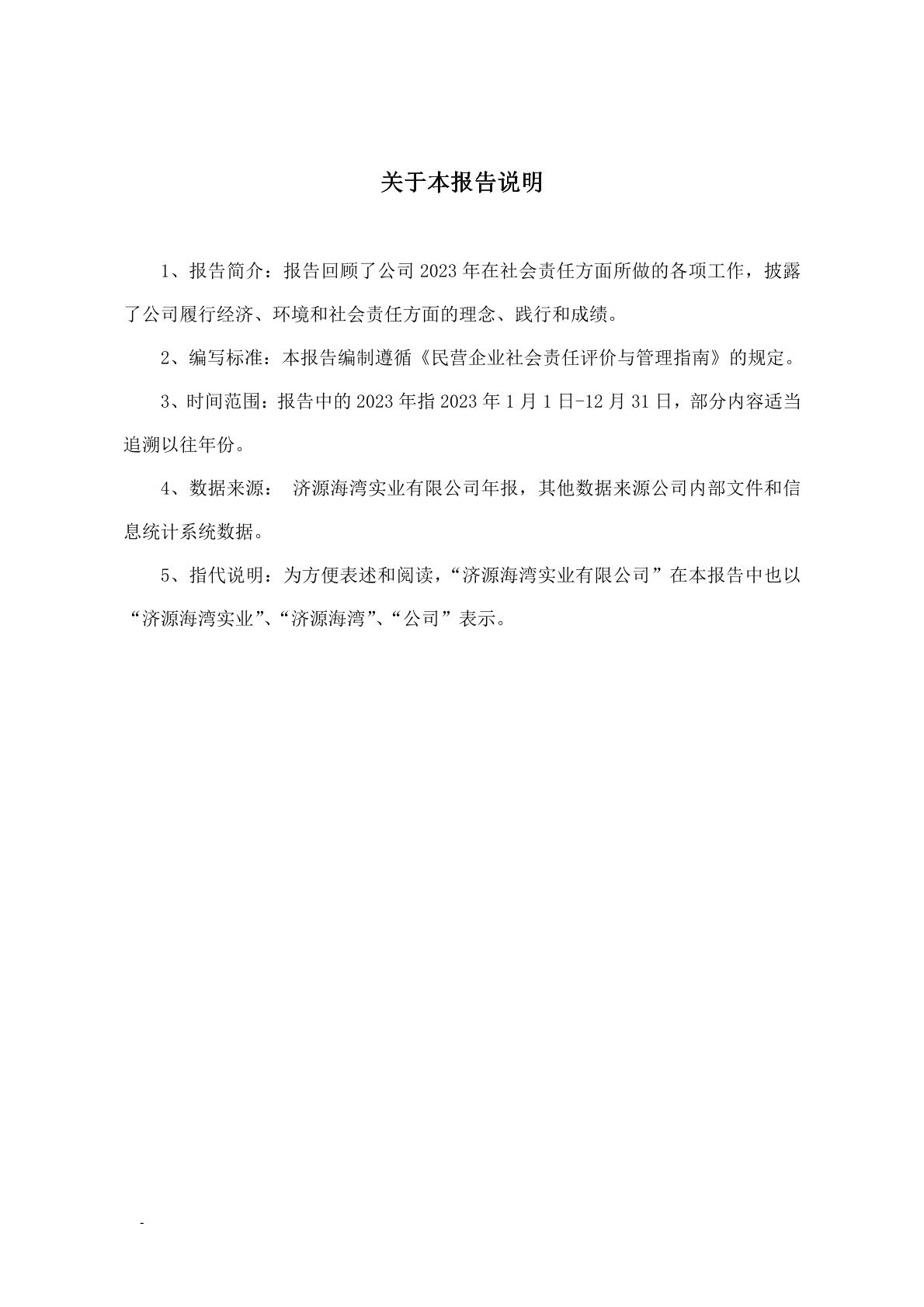 关于本报告说明

1、报告简介：报告回顾了公司 2023 年在社会责任方面所做的各项工作，披露了公司履行经济、环境和社会责任方面的理念、践行和成绩。

2、编写标准：本报告编制遵循《民营企业社会责任评价与管理指南》的规定。

3、时间范围：报告中的 2023 年指 2023 年 1 月 1 日-12 月 31 日，部分内容适当追溯以往年份。

4、数据来源： 济源海湾实业有限公司年报，其他数据来源公司内部文件和信息统计系统数据。

5、指代说明：为方便表述和阅读，“济源海湾实业有限公司”在本报告中也以“济源海湾实业”、“济源海湾”、“公司”表示。

-